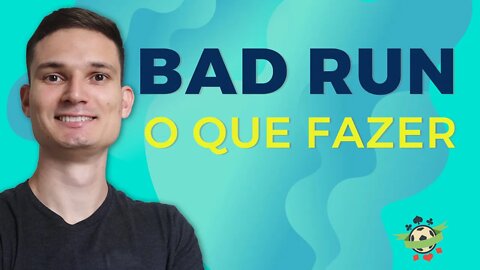 BAD RUN
O QUE FAZER